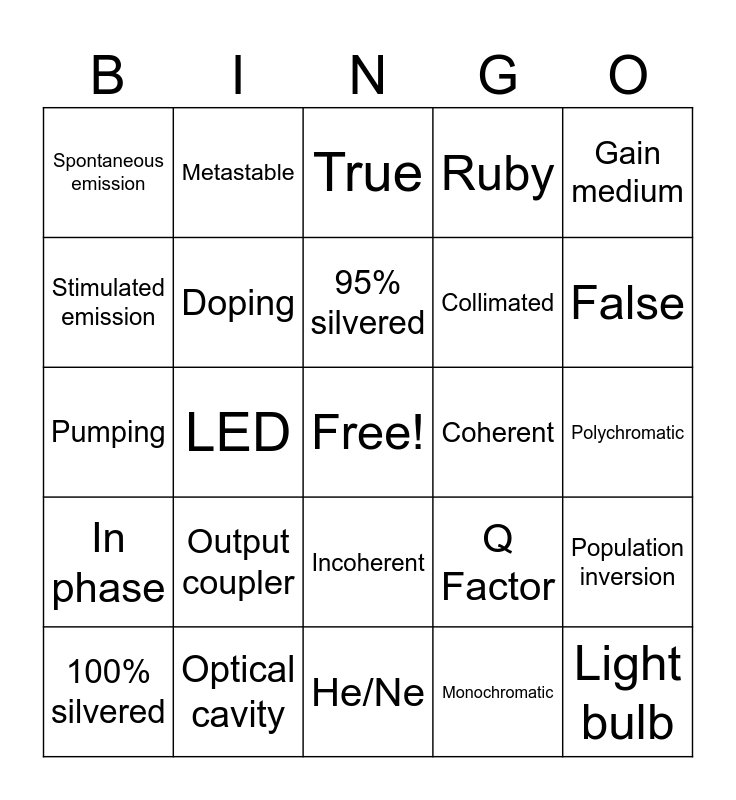 | B | I | N | G | O |
|---|---|---|---|---|
| Spontaneous emission | Metastable | True | Ruby | Gain medium |
| Stimulated emission | Doping | 95% silvered | Collimated | False |
| Pumping | LED | Free! | Coherent | Polychromatic |
| In phase | Output coupler | Incoherent | Q Factor | Population inversion |
| 100% silvered | Optical cavity | He/Ne | Monochromatic | Light bulb |